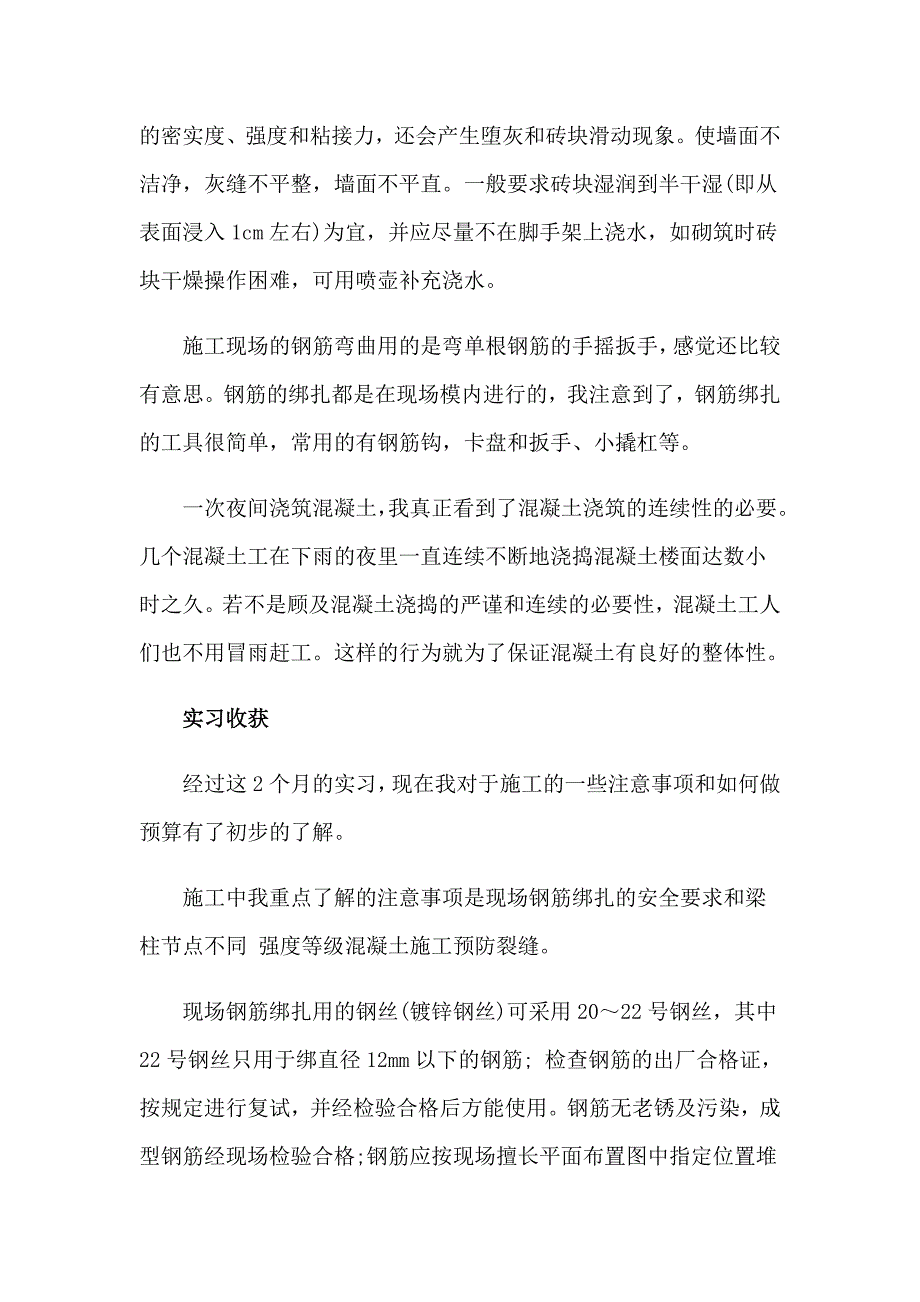 的密实度、强度和粘接力，还会产生堕灰和砖块滑动现象。使墙面不洁净，灰缝不平整，墙面不平直。一般要求砖块湿润到半干湿(即从表面浸入 1cm 左右)为宜，并应尽量不在脚手架上浇水，如砌筑时砖块干燥操作困难，可用喷壶补充浇水。

施工现场的钢筋弯曲用的是弯单根钢筋的手摇扳手，感觉还比较有意思。钢筋的绑扎都是在现场模内进行的，我注意到了，钢筋绑扎的工具很简单，常用的有钢筋钩，卡盘和扳手、小撬杠等。

一次夜间浇筑混凝土，我真正看到了混凝土浇筑的连续性的必要。几个混凝土工在下雨的夜里一直连续不断地浇捣混凝土楼面达数小时之久。若不是顾及混凝土浇捣的严谨和连续的必要性，混凝土工人们也不用冒雨赶工。这样的行为就为了保证混凝土有良好的整体性。

实习收获

经过这 2 个月的实习，现在我对于施工的一些注意事项和如何做预算有了初步的了解。

施工中我重点了解的注意事项是现场钢筋绑扎的安全要求和梁柱节点不同 强度等级混凝土施工预防裂缝。

现场钢筋绑扎用的钢丝(镀锌钢丝)可采用 20～22 号钢丝，其中 22 号钢丝只用于绑直径 12mm 以下的钢筋；检查钢筋的出厂合格证，按规定进行复试，并经检验合格后方能使用。钢筋无老锈及污染，成型钢筋经现场检验合格;钢筋应按现场擅长平面布置图中指定位置堆